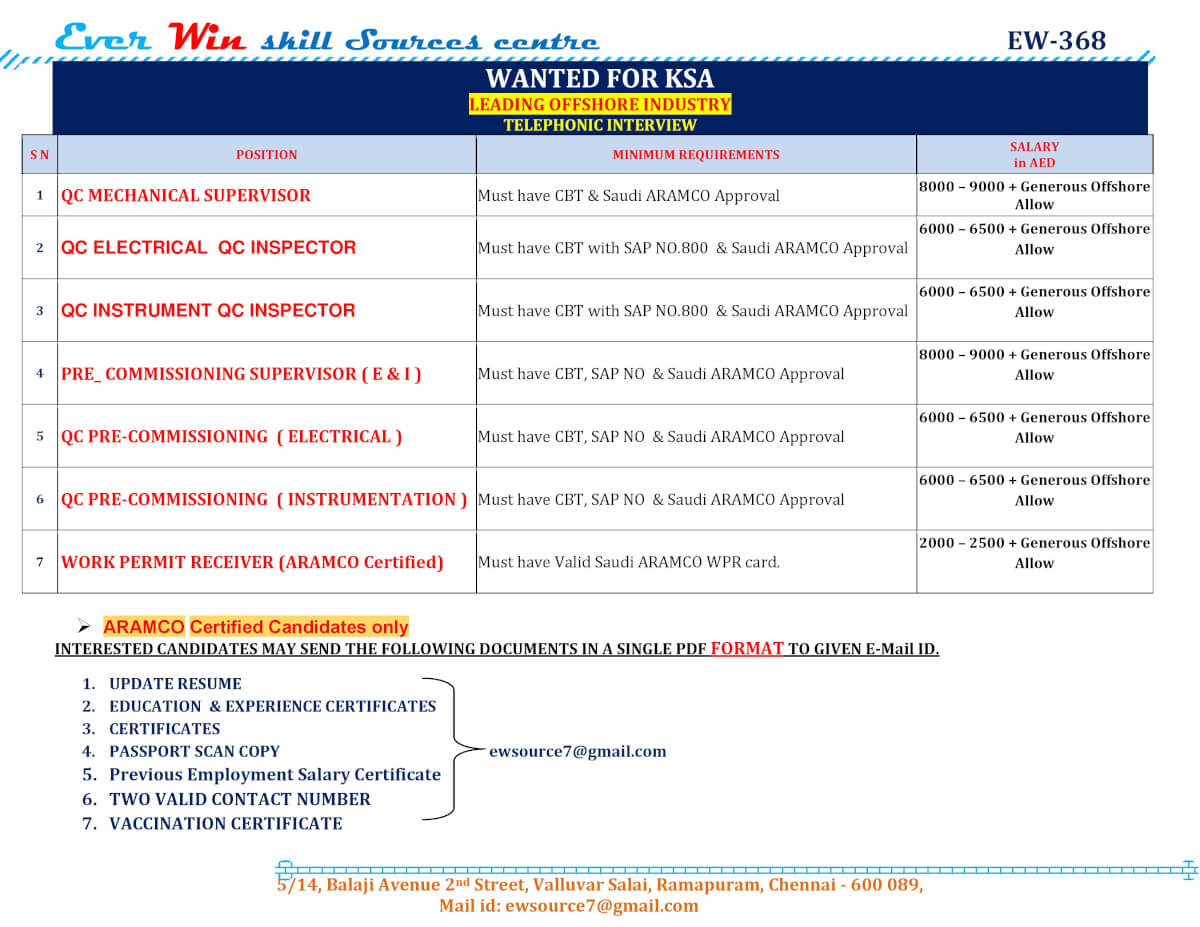 Ever Win skill Sources centre

EW-368

WANTED FOR KSA
LEADING OFFSHORE INDUSTRY
TELEPHONIC INTERVIEW

| S N | POSITION | MINIMUM REQUIREMENTS | SALARY in AED |
|---|---|---|---|
| 1 | QC MECHANICAL SUPERVISOR | Must have CBT & Saudi ARAMCO Approval | 8000 – 9000 + Generous Offshore Allow |
| 2 | QC ELECTRICAL QC INSPECTOR | Must have CBT with SAP NO.800 & Saudi ARAMCO Approval | 6000 – 6500 + Generous Offshore Allow |
| 3 | QC INSTRUMENT QC INSPECTOR | Must have CBT with SAP NO.800 & Saudi ARAMCO Approval | 6000 – 6500 + Generous Offshore Allow |
| 4 | PRE_ COMMISSIONING SUPERVISOR ( E & I ) | Must have CBT, SAP NO & Saudi ARAMCO Approval | 8000 – 9000 + Generous Offshore Allow |
| 5 | QC PRE-COMMISSIONING ( ELECTRICAL ) | Must have CBT, SAP NO & Saudi ARAMCO Approval | 6000 – 6500 + Generous Offshore Allow |
| 6 | QC PRE-COMMISSIONING ( INSTRUMENTATION ) | Must have CBT, SAP NO & Saudi ARAMCO Approval | 6000 – 6500 + Generous Offshore Allow |
| 7 | WORK PERMIT RECEIVER (ARAMCO Certified) | Must have Valid Saudi ARAMCO WPR card. | 2000 – 2500 + Generous Offshore Allow |

➢ ARAMCO Certified Candidates only
INTERESTED CANDIDATES MAY SEND THE FOLLOWING DOCUMENTS IN A SINGLE PDF FORMAT TO GIVEN E-Mail ID.

1. UPDATE RESUME
2. EDUCATION & EXPERIENCE CERTIFICATES
3. CERTIFICATES
4. PASSPORT SCAN COPY
5. Previous Employment Salary Certificate
6. TWO VALID CONTACT NUMBER
7. VACCINATION CERTIFICATE

ewsource7@gmail.com

5/14, Balaji Avenue 2nd Street, Valluvar Salai, Ramapuram, Chennai - 600 089,
Mail id: ewsource7@gmail.com